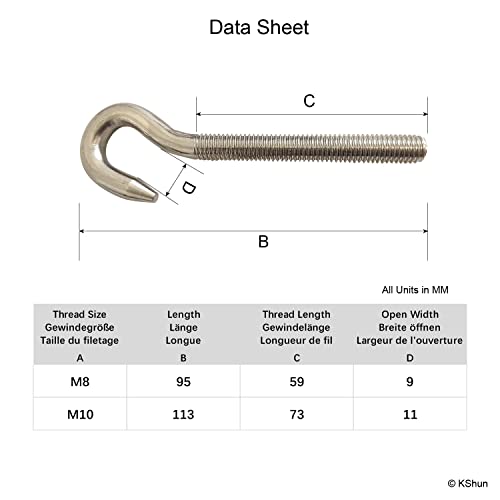 Data Sheet

C

D

B

All Units in MM

| Thread Size Gewindegröße Taille du filetage A | Length Länge Longue B | Thread Length Gewindelänge Longueur de fil C | Open Width Breite öffnen Largeur de l'ouverture D |
|---|---|---|---|
| M8 | 95 | 59 | 9 |
| M10 | 113 | 73 | 11 |

© KShun